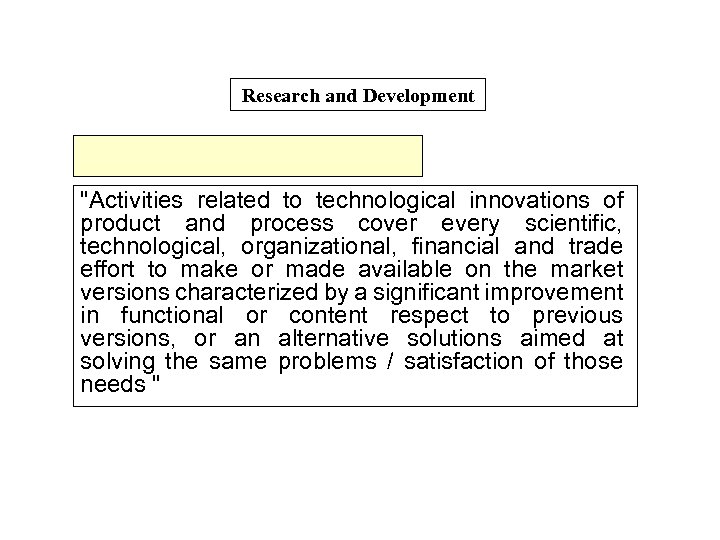 Research and Development

"Activities related to technological innovations of product and process cover every scientific, technological, organizational, financial and trade effort to make or made available on the market versions characterized by a significant improvement in functional or content respect to previous versions, or an alternative solutions aimed at solving the same problems / satisfaction of those needs "